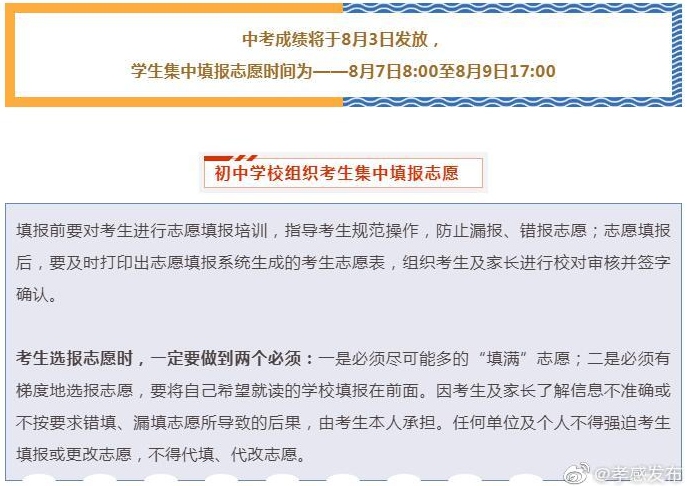 中考成绩将于8月3日发放，

学生集中填报志愿时间为——8月7日8:00至8月9日17:00

初中学校组织考生集中填报志愿

填报前要对考生进行志愿填报培训，指导考生规范操作，防止漏报、错报志愿；志愿填报后，要及时打印出志愿填报系统生成的考生志愿表，组织考生及家长进行校对审核并签字确认。

考生选报志愿时，一定要做到两个必须：一是必须尽可能多的“填满”志愿；二是必须有梯度地选报志愿，要将自己希望就读的学校填报在前面。因考生及家长了解信息不准确或不按要求错填、漏填志愿所导致的后果，由考生本人承担。任何单位及个人不得强迫考生填报或更改志愿，不得代填、代改志愿。

@孝感发布